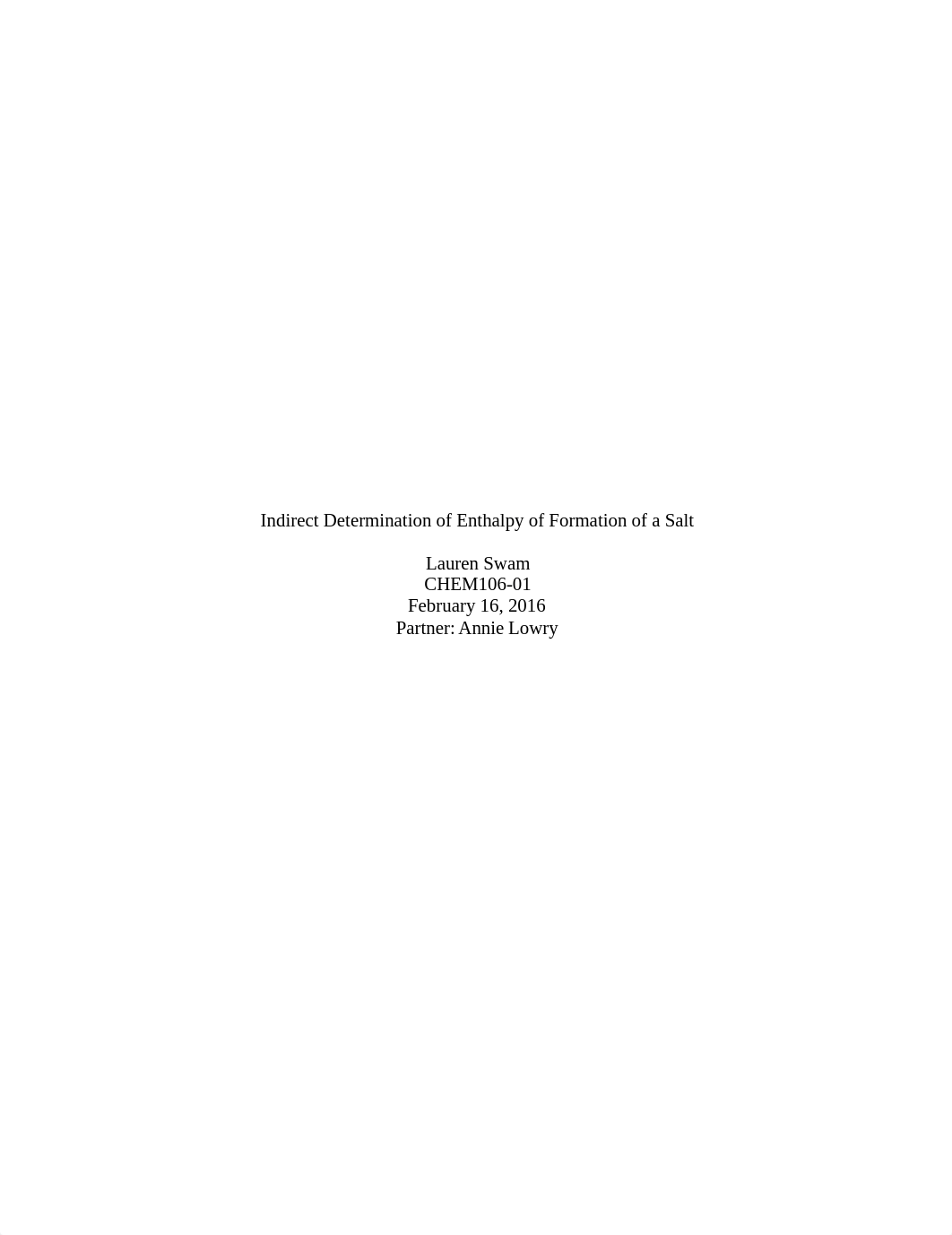 Indirect Determination of Enthalpy of Formation of a Salt

Lauren Swam
CHEM106-01
February 16, 2016
Partner: Annie Lowry